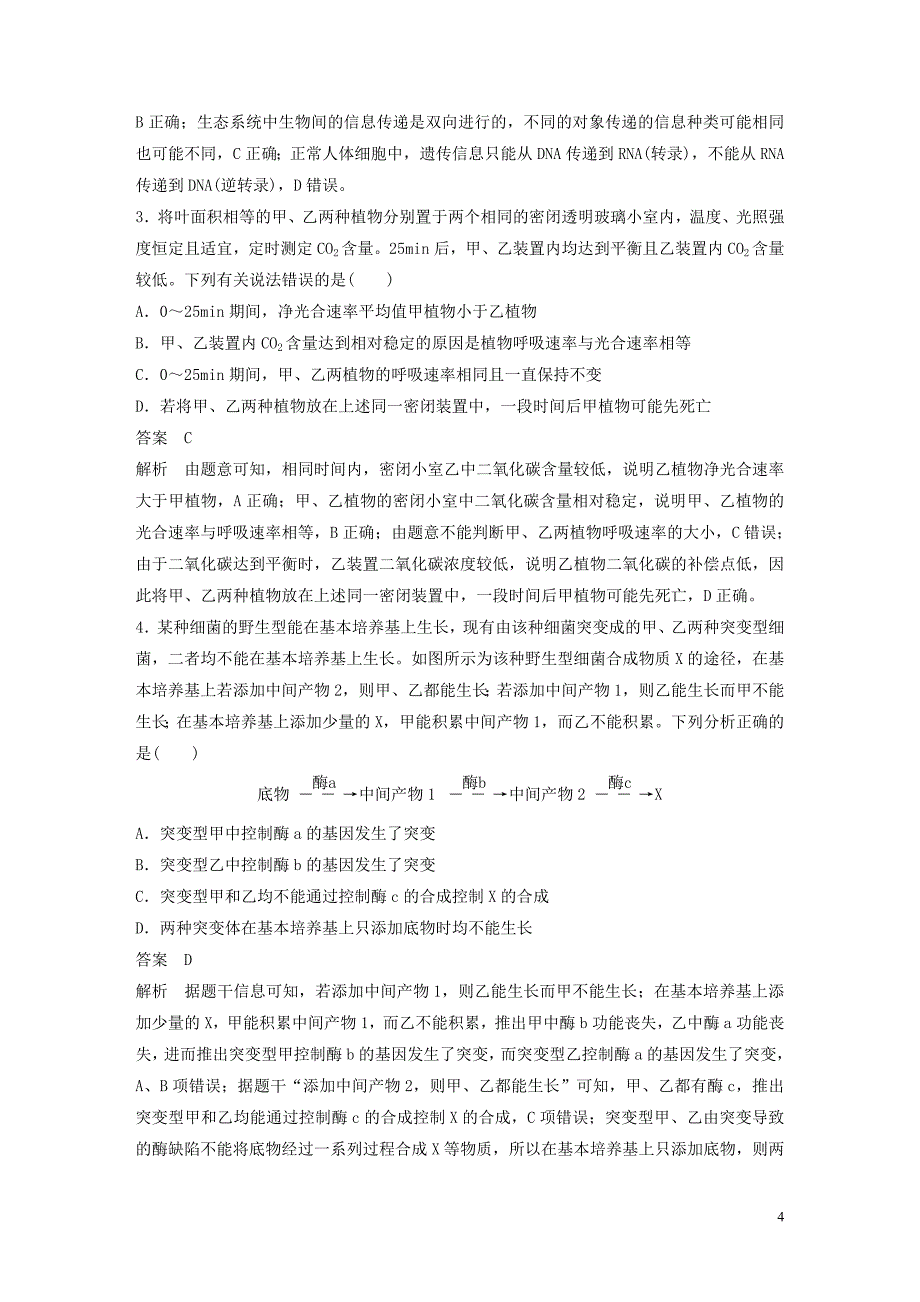 B 正确；生态系统中生物间的信息传递是双向进行的，不同的对象传递的信息种类可能相同也可能不同，C 正确；正常人体细胞中，遗传信息只能从 DNA 传递到 RNA(转录)，不能从 RNA 传递到 DNA(逆转录)，D 错误。

3．将叶面积相等的甲、乙两种植物分别置于两个相同的密闭透明玻璃小室内，温度、光照强度恒定且适宜，定时测定 $CO_2$ 含量。25min 后，甲、乙装置内均达到平衡且乙装置内 $CO_2$ 含量较低。下列有关说法错误的是(　　)

A．0～25min 期间，净光合速率平均值甲植物小于乙植物

B．甲、乙装置内 $CO_2$ 含量达到相对稳定的原因是植物呼吸速率与光合速率相等

C．0～25min 期间，甲、乙两植物的呼吸速率相同且一直保持不变

D．若将甲、乙两种植物放在上述同一密闭装置中，一段时间后甲植物可能先死亡

答案　C

解析　由题意可知，相同时间内，密闭小室乙中二氧化碳含量较低，说明乙植物净光合速率大于甲植物，A 正确；甲、乙植物的密闭小室中二氧化碳含量相对稳定，说明甲、乙植物的光合速率与呼吸速率相等，B 正确；由题意不能判断甲、乙两植物呼吸速率的大小，C 错误；由于二氧化碳达到平衡时，乙装置二氧化碳浓度较低，说明乙植物二氧化碳的补偿点低，因此将甲、乙两种植物放在上述同一密闭装置中，一段时间后甲植物可能先死亡，D 正确。

4．某种细菌的野生型能在基本培养基上生长，现有由该种细菌突变成的甲、乙两种突变型细菌，二者均不能在基本培养基上生长。如图所示为该种野生型细菌合成物质 X 的途径，在基本培养基上若添加中间产物 2，则甲、乙都能生长；若添加中间产物 1，则乙能生长而甲不能生长；在基本培养基上添加少量的 X，甲能积累中间产物 1，而乙不能积累。下列分析正确的是(　　)

底物 $\xrightarrow{酶a}$ 中间产物 1 $\xrightarrow{酶b}$ 中间产物 2 $\xrightarrow{酶c}$ X

A．突变型甲中控制酶 a 的基因发生了突变

B．突变型乙中控制酶 b 的基因发生了突变

C．突变型甲和乙均不能通过控制酶 c 的合成控制 X 的合成

D．两种突变体在基本培养基上只添加底物时均不能生长

答案　D

解析　据题干信息可知，若添加中间产物 1，则乙能生长而甲不能生长；在基本培养基上添加少量的 X，甲能积累中间产物 1，而乙不能积累，推出甲中酶 b 功能丧失，乙中酶 a 功能丧失，进而推出突变型甲控制酶 b 的基因发生了突变，而突变型乙控制酶 a 的基因发生了突变，A、B 项错误；据题干“添加中间产物 2，则甲、乙都能生长”可知，甲、乙都有酶 c，推出突变型甲和乙均能通过控制酶 c 的合成控制 X 的合成，C 项错误；突变型甲、乙由突变导致的酶缺陷不能将底物经过一系列过程合成 X 等物质，所以在基本培养基上只添加底物，则两

4